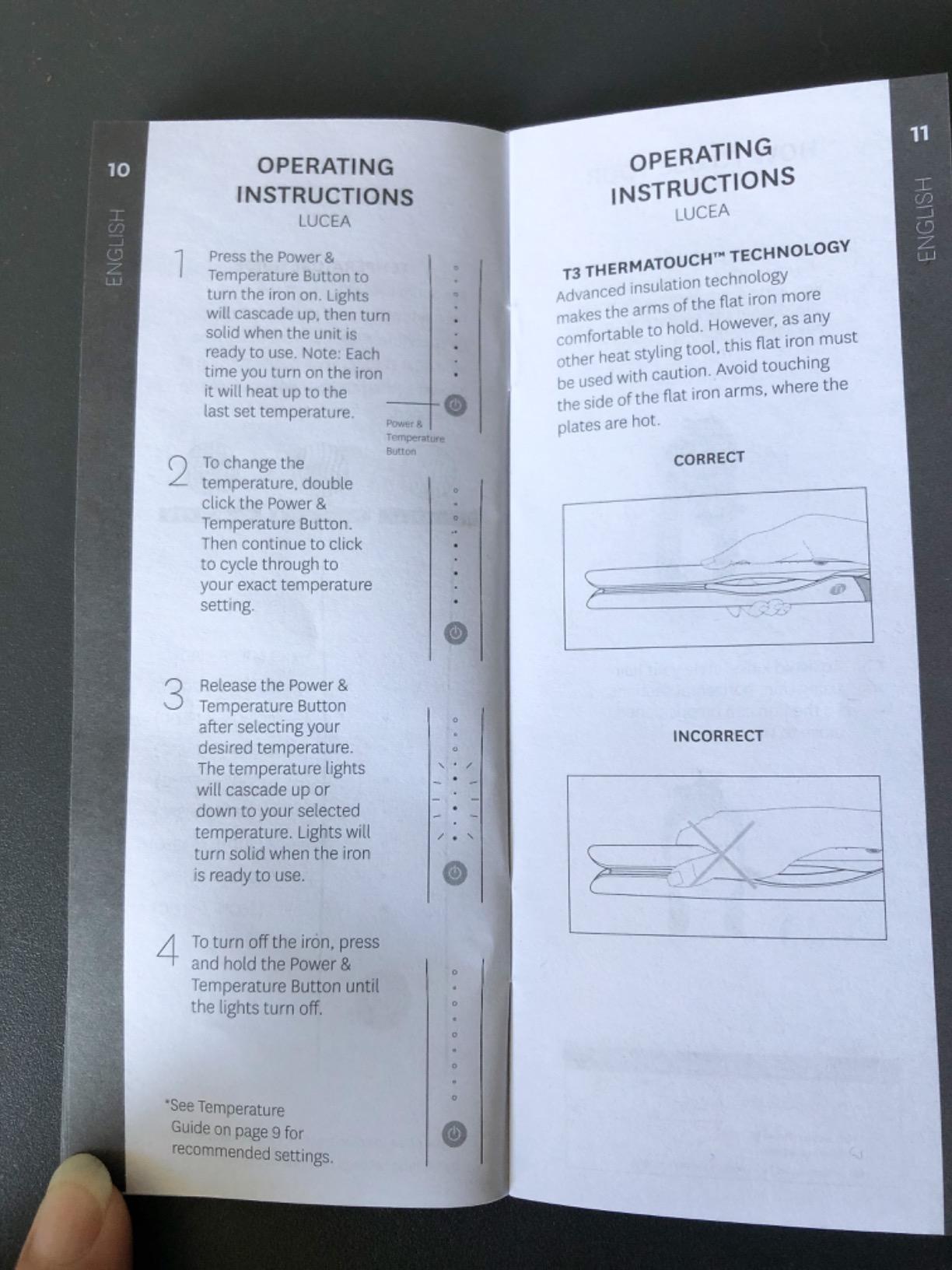 10

ENGLISH

OPERATING INSTRUCTIONS
LUCEA

1 Press the Power & Temperature Button to turn the iron on. Lights will cascade up, then turn solid when the unit is ready to use. Note: Each time you turn on the iron it will heat up to the last set temperature.

Power & Temperature Button

2 To change the temperature, double click the Power & Temperature Button. Then continue to click to cycle through to your exact temperature setting.

3 Release the Power & Temperature Button after selecting your desired temperature. The temperature lights will cascade up or down to your selected temperature. Lights will turn solid when the iron is ready to use.

4 To turn off the iron, press and hold the Power & Temperature Button until the lights turn off.

*See Temperature Guide on page 9 for recommended settings.

11

ENGLISH

OPERATING INSTRUCTIONS
LUCEA

T3 THERMATOUCH™ TECHNOLOGY
Advanced insulation technology makes the arms of the flat iron more comfortable to hold. However, as any other heat styling tool, this flat iron must be used with caution. Avoid touching the side of the flat iron arms, where the plates are hot.

CORRECT

INCORRECT